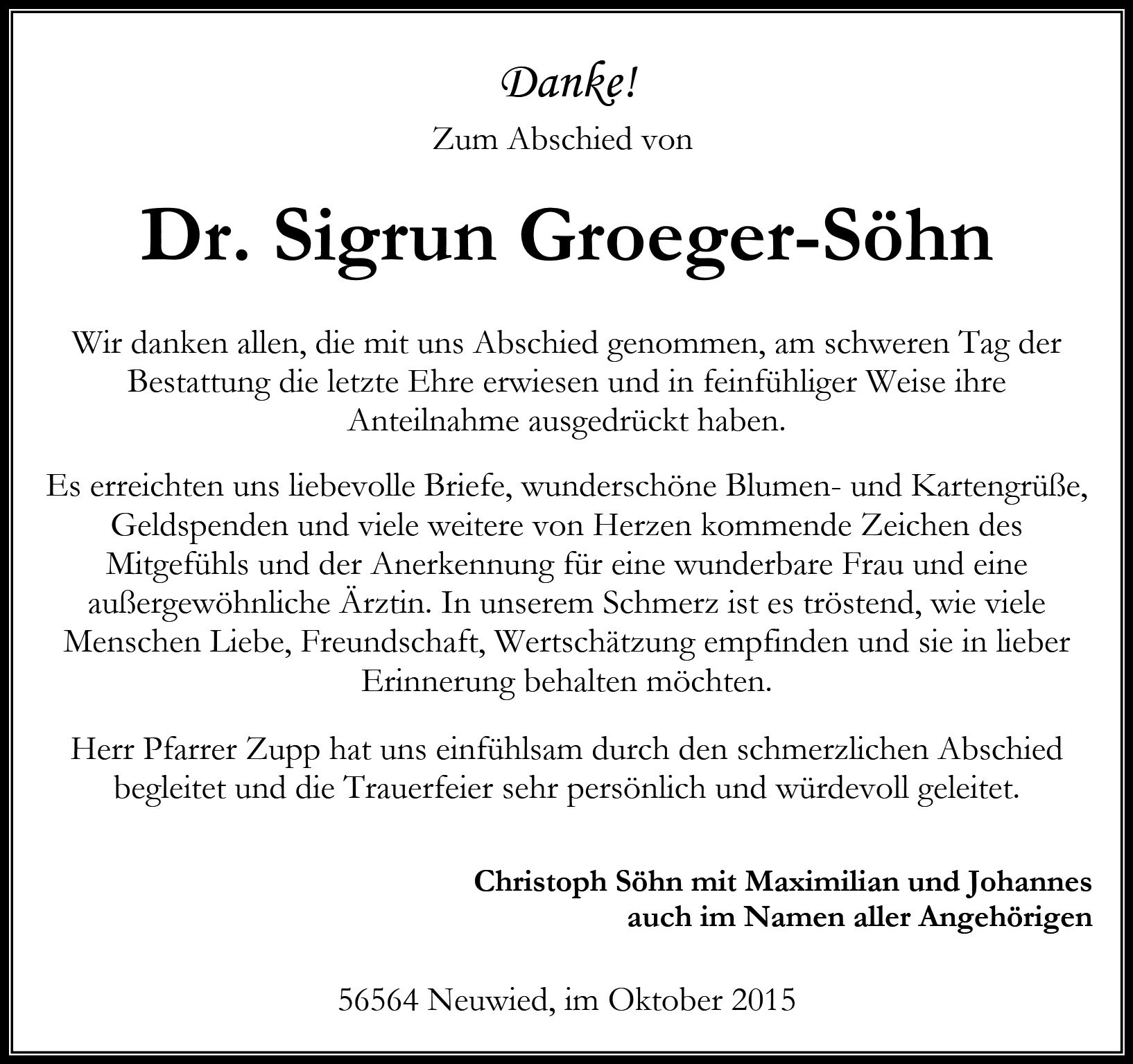 Danke!

Zum Abschied von

Dr. Sigrun Groeger-Söhn

Wir danken allen, die mit uns Abschied genommen, am schweren Tag der Bestattung die letzte Ehre erwiesen und in feinfühliger Weise ihre Anteilnahme ausgedrückt haben.

Es erreichten uns liebevolle Briefe, wunderschöne Blumen- und Kartengrüße, Geldspenden und viele weitere von Herzen kommende Zeichen des Mitgefühls und der Anerkennung für eine wunderbare Frau und eine außergewöhnliche Ärztin. In unserem Schmerz ist es tröstend, wie viele Menschen Liebe, Freundschaft, Wertschätzung empfinden und sie in lieber Erinnerung behalten möchten.

Herr Pfarrer Zupp hat uns einfühlsam durch den schmerzlichen Abschied begleitet und die Trauerfeier sehr persönlich und würdevoll geleitet.

Christoph Söhn mit Maximilian und Johannes
auch im Namen aller Angehörigen

56564 Neuwied, im Oktober 2015